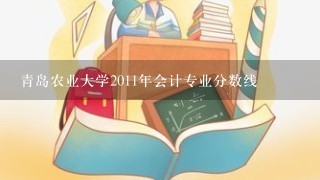 青岛农业大学2011年会计专业分数线